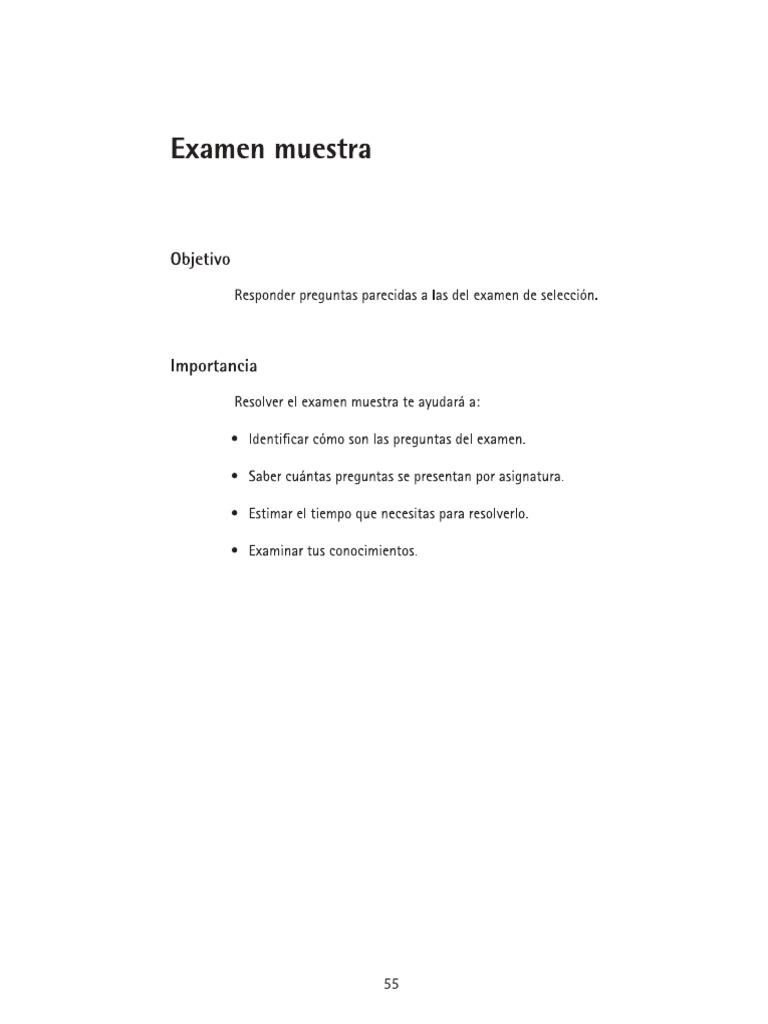 Examen muestra

Objetivo

Responder preguntas parecidas a las del examen de selección.

Importancia

Resolver el examen muestra te ayudará a:

• Identificar cómo son las preguntas del examen.

• Saber cuántas preguntas se presentan por asignatura.

• Estimar el tiempo que necesitas para resolverlo.

• Examinar tus conocimientos.

55